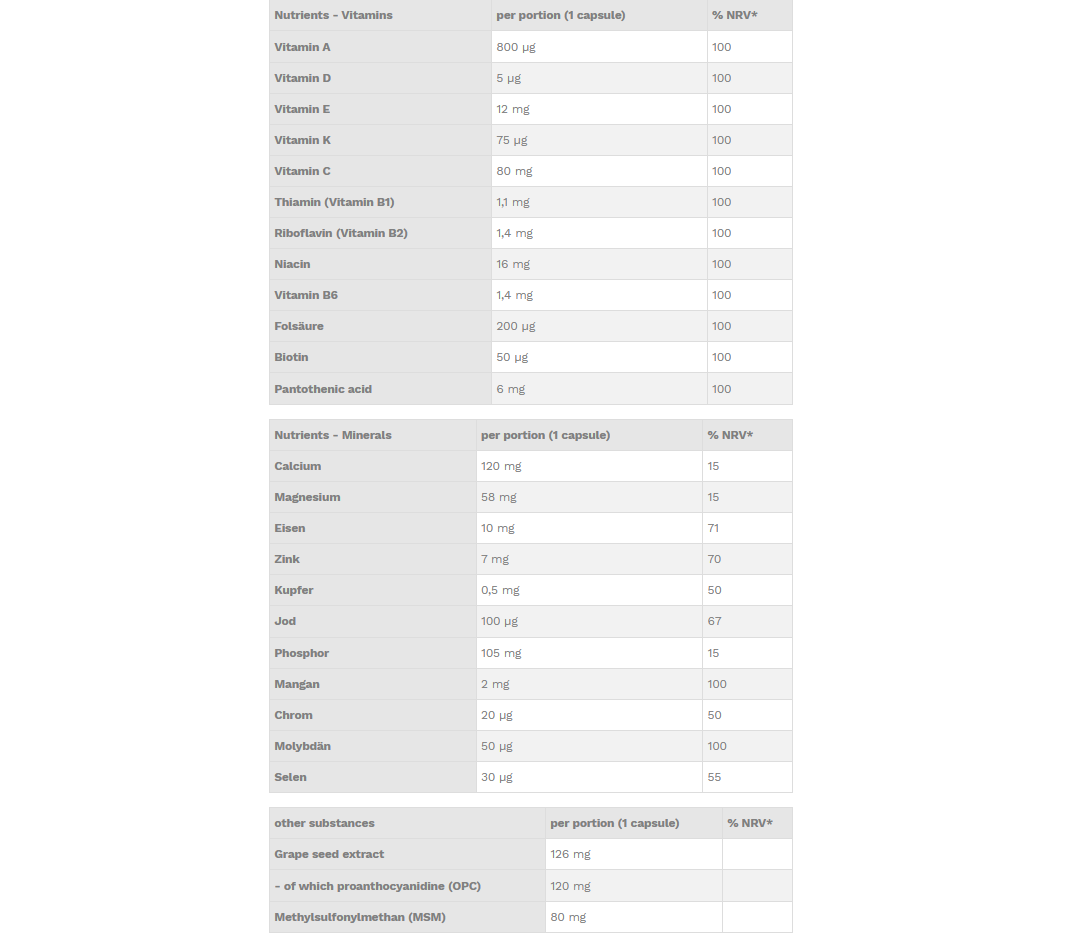 | Nutrients - Vitamins | per portion (1 capsule) | % NRV* |
|---|---|---|
| Vitamin A | 800 µg | 100 |
| Vitamin D | 5 µg | 100 |
| Vitamin E | 12 mg | 100 |
| Vitamin K | 75 µg | 100 |
| Vitamin C | 80 mg | 100 |
| Thiamin (Vitamin B1) | 1,1 mg | 100 |
| Riboflavin (Vitamin B2) | 1,4 mg | 100 |
| Niacin | 16 mg | 100 |
| Vitamin B6 | 1,4 mg | 100 |
| Folsäure | 200 µg | 100 |
| Biotin | 50 µg | 100 |
| Pantothenic acid | 6 mg | 100 |

| Nutrients - Minerals | per portion (1 capsule) | % NRV* |
|---|---|---|
| Calcium | 120 mg | 15 |
| Magnesium | 58 mg | 15 |
| Eisen | 10 mg | 71 |
| Zink | 7 mg | 70 |
| Kupfer | 0,5 mg | 50 |
| Jod | 100 µg | 67 |
| Phosphor | 105 mg | 15 |
| Mangan | 2 mg | 100 |
| Chrom | 20 µg | 50 |
| Molybdän | 50 µg | 100 |
| Selen | 30 µg | 55 |

| other substances | per portion (1 capsule) | % NRV* |
|---|---|---|
| Grape seed extract | 126 mg | |
| - of which proanthocyanidine (OPC) | 120 mg | |
| Methylsulfonylmethan (MSM) | 80 mg | |